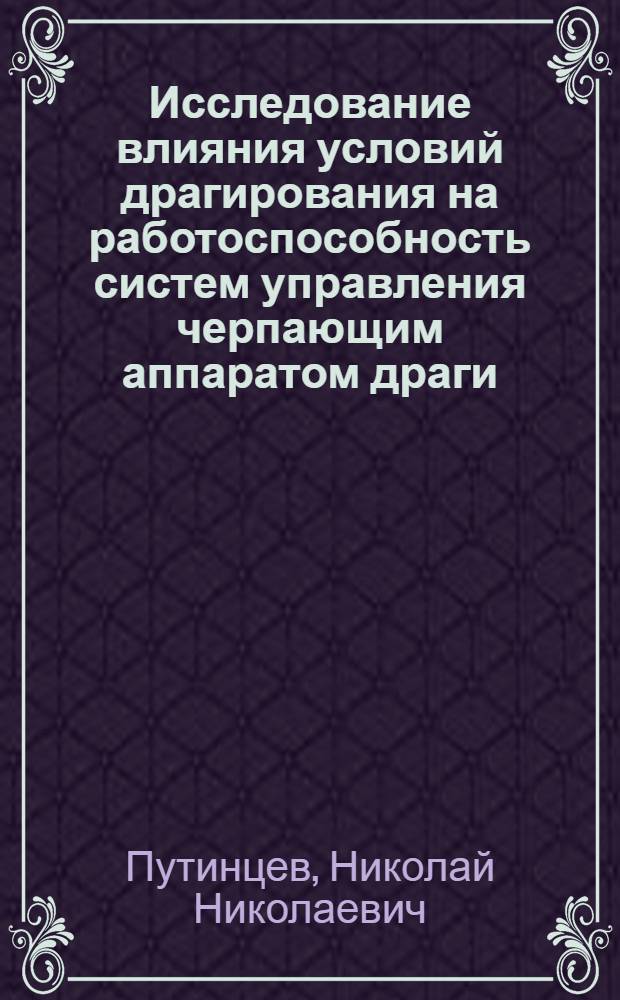 Исследование влияния условий драгирования на работоспособность систем управления черпающим аппаратом драги

Путинцев, Николай Николаевич